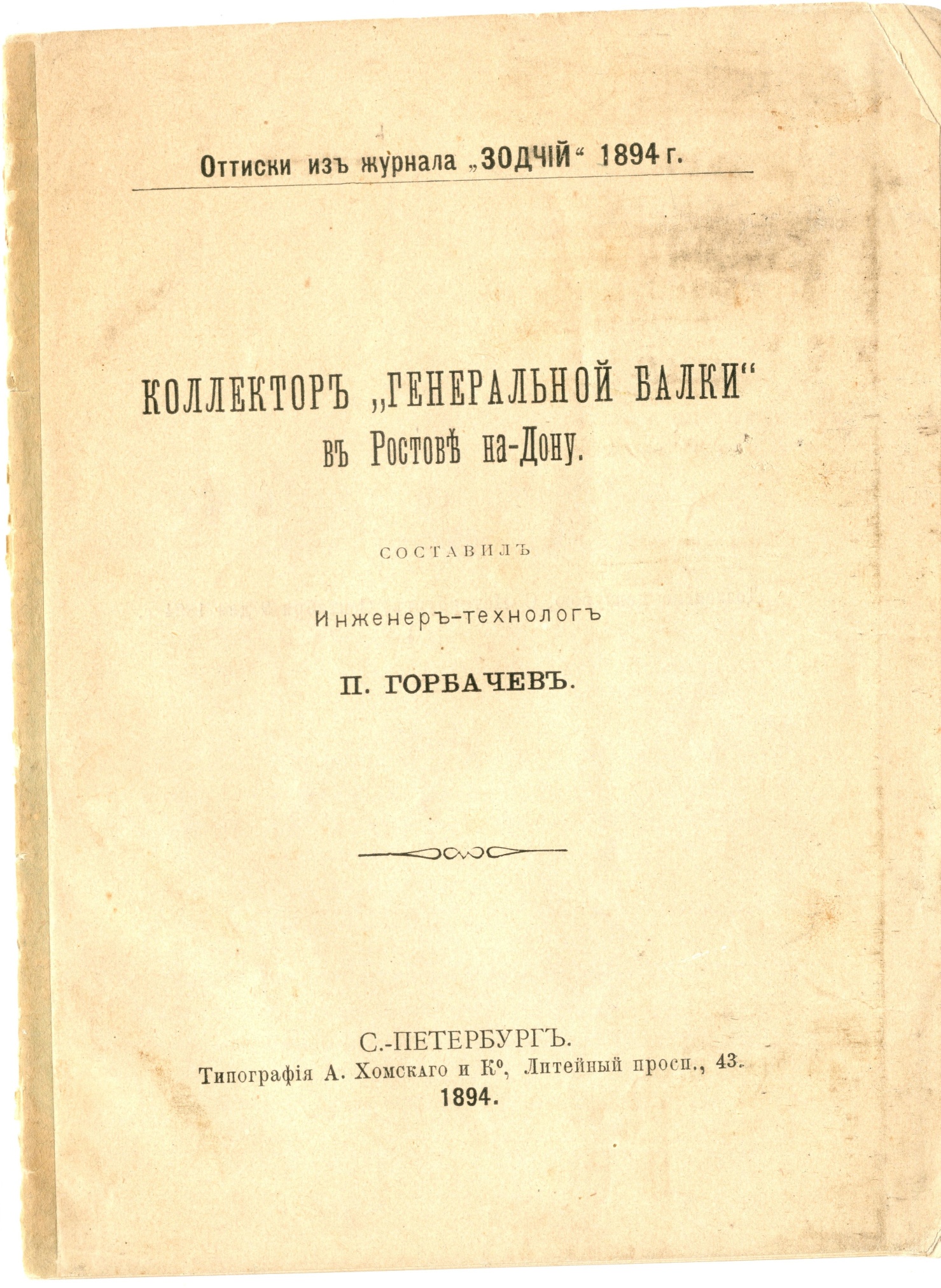 Оттиски изъ журнала „ЗОДЧІЙ“ 1894 г.

КОЛЛЕКТОРЪ „ГЕНЕРАЛЬНОЙ БАЛКИ“ въ Ростовѣ на-Дону.

СОСТАВИЛЪ

Инженеръ-технологъ

П. ГОРБАЧЕВЪ.

С.-ПЕТЕРБУРГЪ.
Типографія А. Хомскаго и К°, Литейный просп., 43.
1894.